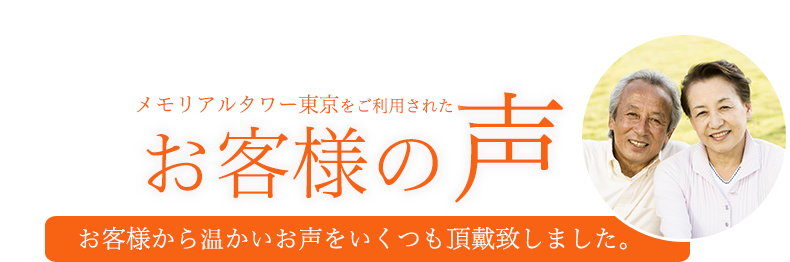 メモリアルタワー東京をご利用された

お客様の声

お客様から温かいお声をいくつも頂戴致しました。